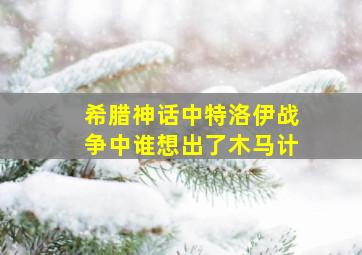 希腊神话中特洛伊战争中谁想出了木马计